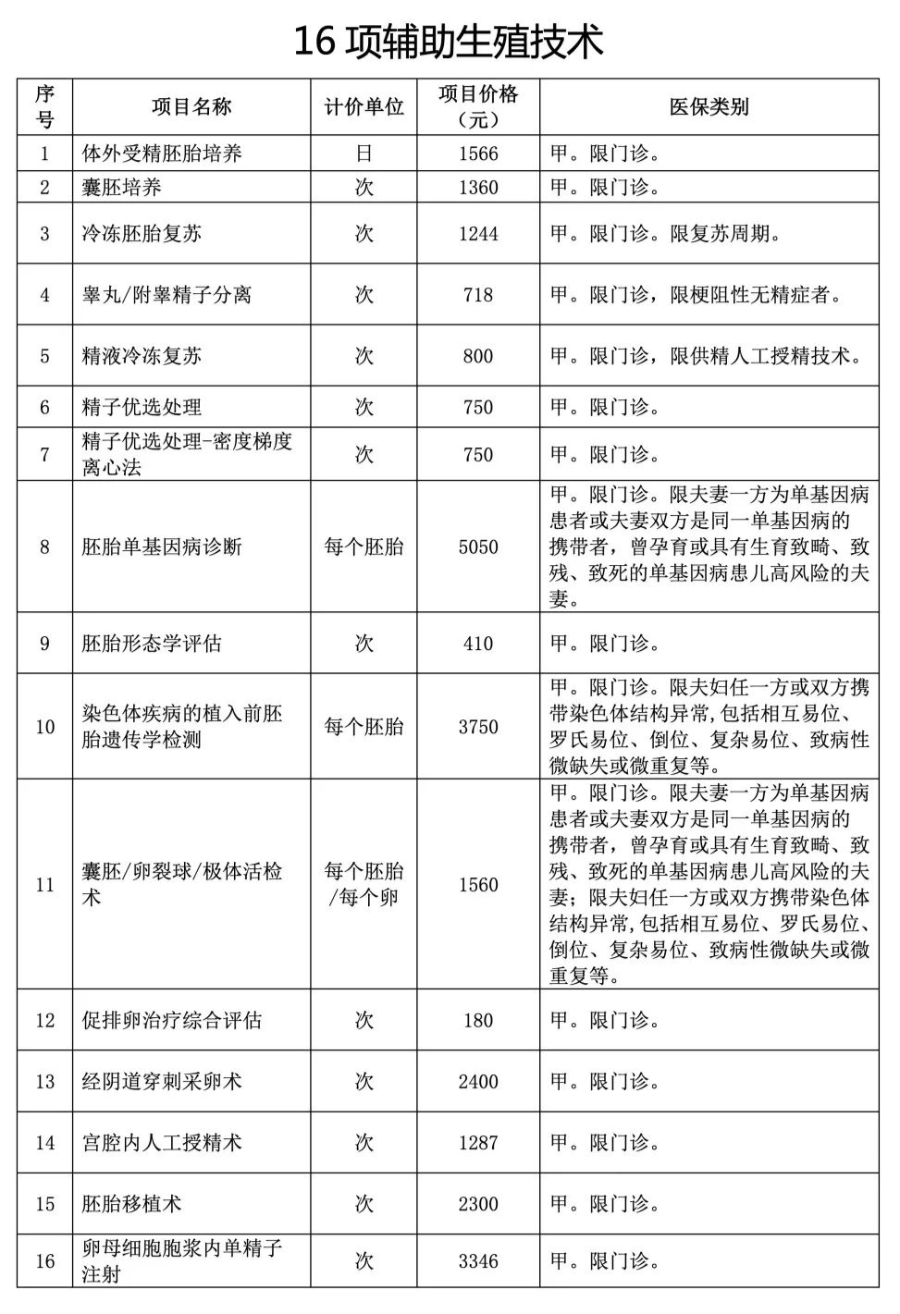 16 项辅助生殖技术

| 序号 | 项目名称 | 计价单位 | 项目价格（元） | 医保类别 |
|---|---|---|---|---|
| 1 | 体外受精胚胎培养 | 日 | 1566 | 甲。限门诊。 |
| 2 | 囊胚培养 | 次 | 1360 | 甲。限门诊。 |
| 3 | 冷冻胚胎复苏 | 次 | 1244 | 甲。限门诊。限复苏周期。 |
| 4 | 睾丸/附睾精子分离 | 次 | 718 | 甲。限门诊，限梗阻性无精症者。 |
| 5 | 精液冷冻复苏 | 次 | 800 | 甲。限门诊，限供精人工授精技术。 |
| 6 | 精子优选处理 | 次 | 750 | 甲。限门诊。 |
| 7 | 精子优选处理-密度梯度离心法 | 次 | 750 | 甲。限门诊。 |
| 8 | 胚胎单基因病诊断 | 每个胚胎 | 5050 | 甲。限门诊。限夫妻一方为单基因病患者或夫妻双方是同一单基因病的携带者，曾孕育或具有生育致畸、致残、致死的单基因病患儿高风险的夫妻。 |
| 9 | 胚胎形态学评估 | 次 | 410 | 甲。限门诊。 |
| 10 | 染色体疾病的植入前胚胎遗传学检测 | 每个胚胎 | 3750 | 甲。限门诊。限夫妇任一方或双方携带染色体结构异常,包括相互易位、罗氏易位、倒位、复杂易位、致病性微缺失或微重复等。 |
| 11 | 囊胚/卵裂球/极体活检术 | 每个胚胎/每个卵 | 1560 | 甲。限门诊。限夫妻一方为单基因病患者或夫妻双方是同一单基因病的携带者，曾孕育或具有生育致畸、致残、致死的单基因病患儿高风险的夫妻；限夫妇任一方或双方携带染色体结构异常,包括相互易位、罗氏易位、倒位、复杂易位、致病性微缺失或微重复等。 |
| 12 | 促排卵治疗综合评估 | 次 | 180 | 甲。限门诊。 |
| 13 | 经阴道穿刺采卵术 | 次 | 2400 | 甲。限门诊。 |
| 14 | 宫腔内人工授精术 | 次 | 1287 | 甲。限门诊。 |
| 15 | 胚胎移植术 | 次 | 2300 | 甲。限门诊。 |
| 16 | 卵母细胞胞浆内单精子注射 | 次 | 3346 | 甲。限门诊。 |